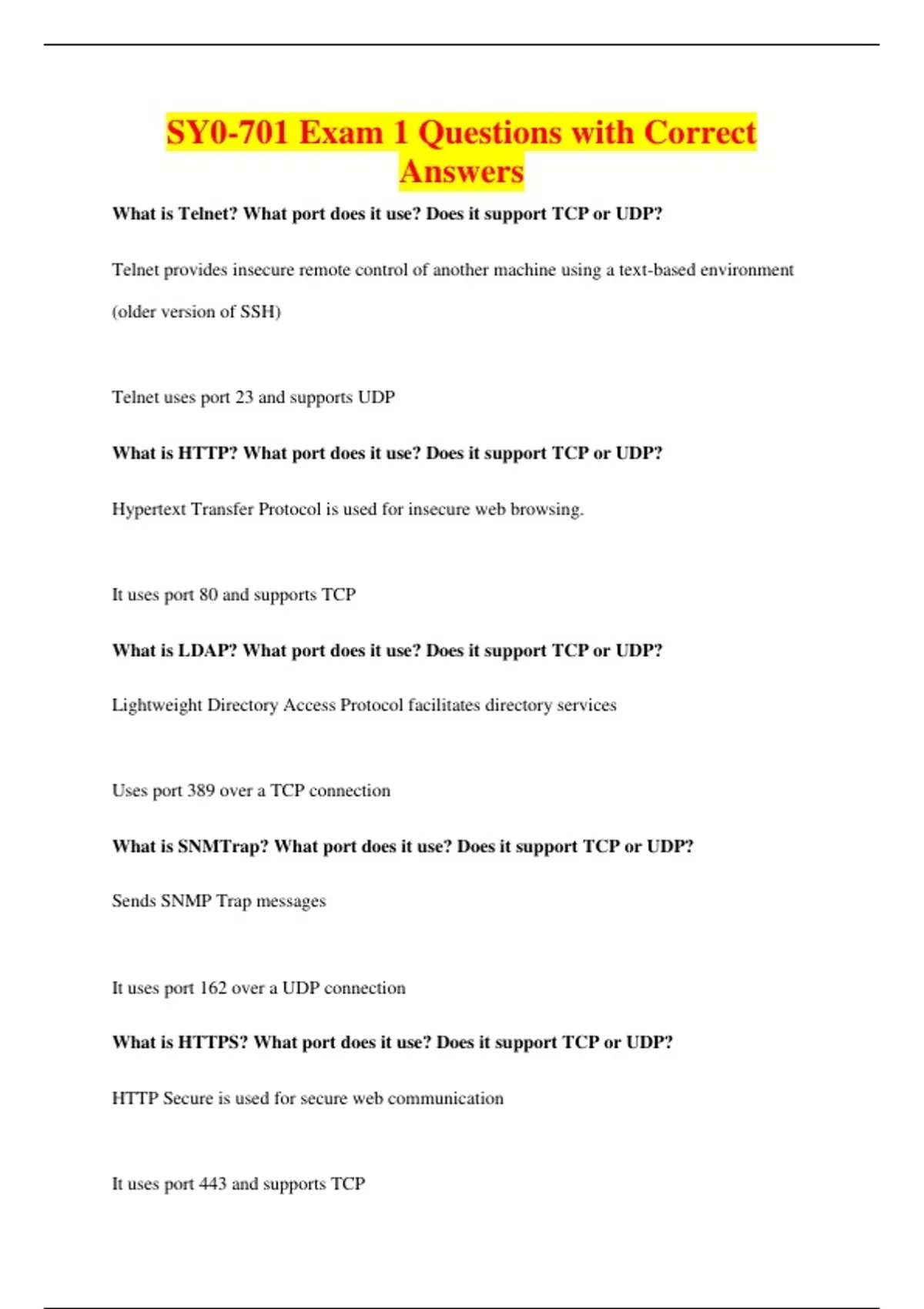 SY0-701 Exam 1 Questions with Correct Answers

What is Telnet? What port does it use? Does it support TCP or UDP?

Telnet provides insecure remote control of another machine using a text-based environment (older version of SSH)

Telnet uses port 23 and supports UDP

What is HTTP? What port does it use? Does it support TCP or UDP?

Hypertext Transfer Protocol is used for insecure web browsing.

It uses port 80 and supports TCP

What is LDAP? What port does it use? Does it support TCP or UDP?

Lightweight Directory Access Protocol facilitates directory services

Uses port 389 over a TCP connection

What is SNMTrap? What port does it use? Does it support TCP or UDP?

Sends SNMP Trap messages

It uses port 162 over a UDP connection

What is HTTPS? What port does it use? Does it support TCP or UDP?

HTTP Secure is used for secure web communication

It uses port 443 and supports TCP